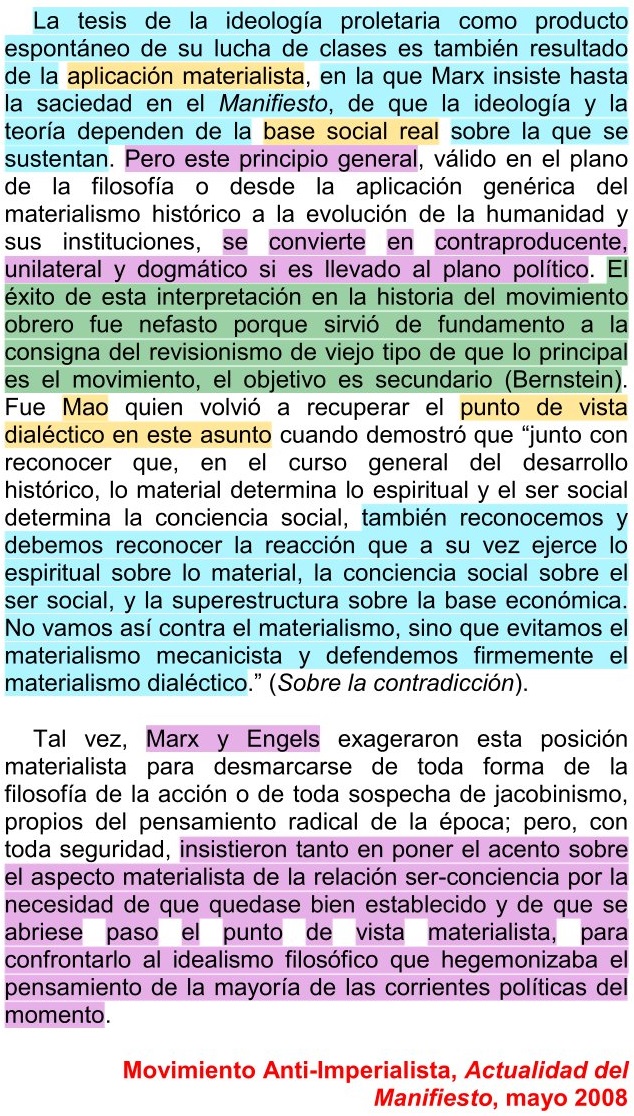 La tesis de la ideología proletaria como producto espontáneo de su lucha de clases es también resultado de la aplicación materialista, en la que Marx insiste hasta la saciedad en el Manifiesto, de que la ideología y la teoría dependen de la base social real sobre la que se sustentan. Pero este principio general, válido en el plano de la filosofía o desde la aplicación genérica del materialismo histórico a la evolución de la humanidad y sus instituciones, se convierte en contraproducente, unilateral y dogmático si es llevado al plano político. El éxito de esta interpretación en la historia del movimiento obrero fue nefasto porque sirvió de fundamento a la consigna del revisionismo de viejo tipo de que lo principal es el movimiento, el objetivo es secundario (Bernstein). Fue Mao quien volvió a recuperar el punto de vista dialéctico en este asunto cuando demostró que “junto con reconocer que, en el curso general del desarrollo histórico, lo material determina lo espiritual y el ser social determina la conciencia social, también reconocemos y debemos reconocer la reacción que a su vez ejerce lo espiritual sobre lo material, la conciencia social sobre el ser social, y la superestructura sobre la base económica. No vamos así contra el materialismo, sino que evitamos el materialismo mecanicista y defendemos firmemente el materialismo dialéctico.” (Sobre la contradicción).

Tal vez, Marx y Engels exageraron esta posición materialista para desmarcarse de toda forma de la filosofía de la acción o de toda sospecha de jacobinismo, propios del pensamiento radical de la época; pero, con toda seguridad, insistieron tanto en poner el acento sobre el aspecto materialista de la relación ser-conciencia por la necesidad de que quedase bien establecido y de que se abriese paso el punto de vista materialista, para confrontarlo al idealismo filosófico que hegemonizaba el pensamiento de la mayoría de las corrientes políticas del momento.

Movimiento Anti-Imperialista, Actualidad del Manifiesto, mayo 2008